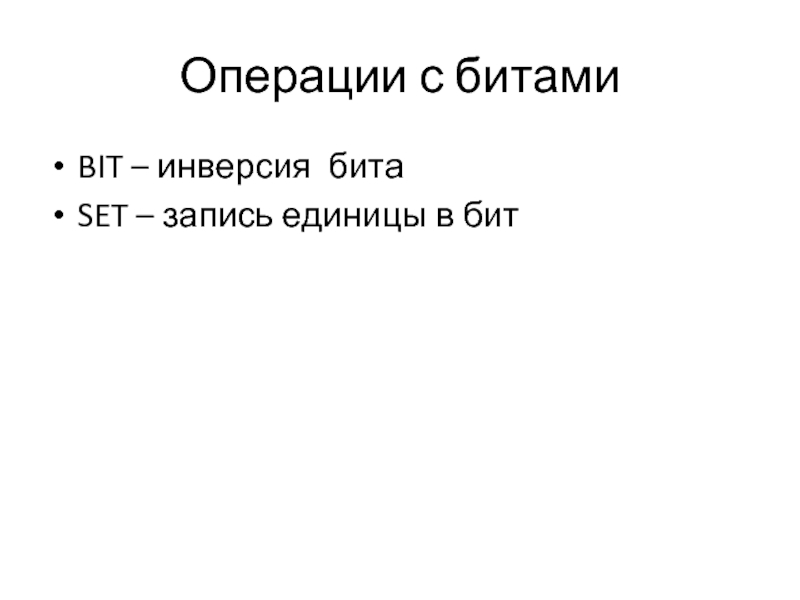 Операции с битами

• BIT – инверсия бита
• SET – запись единицы в бит